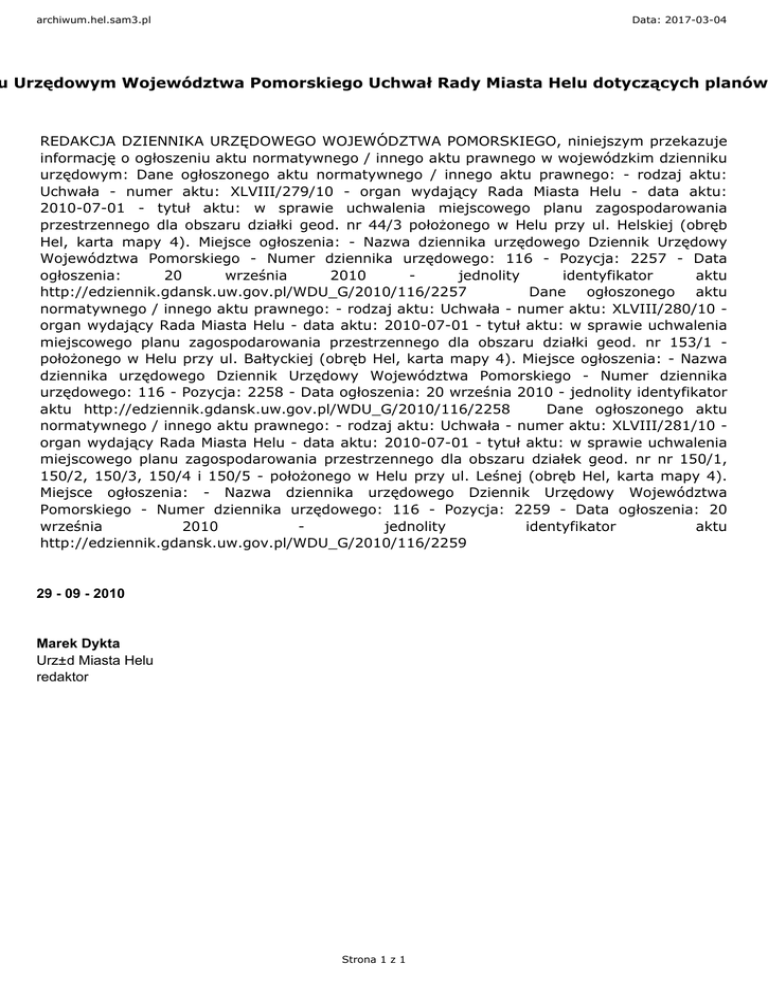 archiwum.hel.sam3.pl

Data: 2017-03-04

u Urzędowym Województwa Pomorskiego Uchwał Rady Miasta Helu dotyczących planów

REDAKCJA DZIENNIKA URZĘDOWEGO WOJEWÓDZTWA POMORSKIEGO, niniejszym przekazuje informację o ogłoszeniu aktu normatywnego / innego aktu prawnego w wojewódzkim dzienniku urzędowym: Dane ogłoszonego aktu normatywnego / innego aktu prawnego: - rodzaj aktu: Uchwała - numer aktu: XLVIII/279/10 - organ wydający Rada Miasta Helu - data aktu: 2010-07-01 - tytuł aktu: w sprawie uchwalenia miejscowego planu zagospodarowania przestrzennego dla obszaru działki geod. nr 44/3 położonego w Helu przy ul. Helskiej (obręb Hel, karta mapy 4). Miejsce ogłoszenia: - Nazwa dziennika urzędowego Dziennik Urzędowy Województwa Pomorskiego - Numer dziennika urzędowego: 116 - Pozycja: 2257 - Data ogłoszenia: 20 września 2010 - jednolity identyfikator aktu http://edziennik.gdansk.uw.gov.pl/WDU_G/2010/116/2257 Dane ogłoszonego aktu normatywnego / innego aktu prawnego: - rodzaj aktu: Uchwała - numer aktu: XLVIII/280/10 - organ wydający Rada Miasta Helu - data aktu: 2010-07-01 - tytuł aktu: w sprawie uchwalenia miejscowego planu zagospodarowania przestrzennego dla obszaru działki geod. nr 153/1 - położonego w Helu przy ul. Bałtyckiej (obręb Hel, karta mapy 4). Miejsce ogłoszenia: - Nazwa dziennika urzędowego Dziennik Urzędowy Województwa Pomorskiego - Numer dziennika urzędowego: 116 - Pozycja: 2258 - Data ogłoszenia: 20 września 2010 - jednolity identyfikator aktu http://edziennik.gdansk.uw.gov.pl/WDU_G/2010/116/2258 Dane ogłoszonego aktu normatywnego / innego aktu prawnego: - rodzaj aktu: Uchwała - numer aktu: XLVIII/281/10 - organ wydający Rada Miasta Helu - data aktu: 2010-07-01 - tytuł aktu: w sprawie uchwalenia miejscowego planu zagospodarowania przestrzennego dla obszaru działek geod. nr nr 150/1, 150/2, 150/3, 150/4 i 150/5 - położonego w Helu przy ul. Leśnej (obręb Hel, karta mapy 4). Miejsce ogłoszenia: - Nazwa dziennika urzędowego Dziennik Urzędowy Województwa Pomorskiego - Numer dziennika urzędowego: 116 - Pozycja: 2259 - Data ogłoszenia: 20 września 2010 - jednolity identyfikator aktu http://edziennik.gdansk.uw.gov.pl/WDU_G/2010/116/2259

29 - 09 - 2010

Marek Dykta
Urz±d Miasta Helu
redaktor

Strona 1 z 1